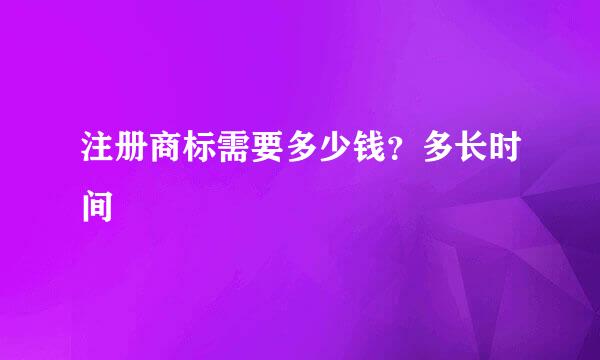 注册商标需要多少钱？多长时间